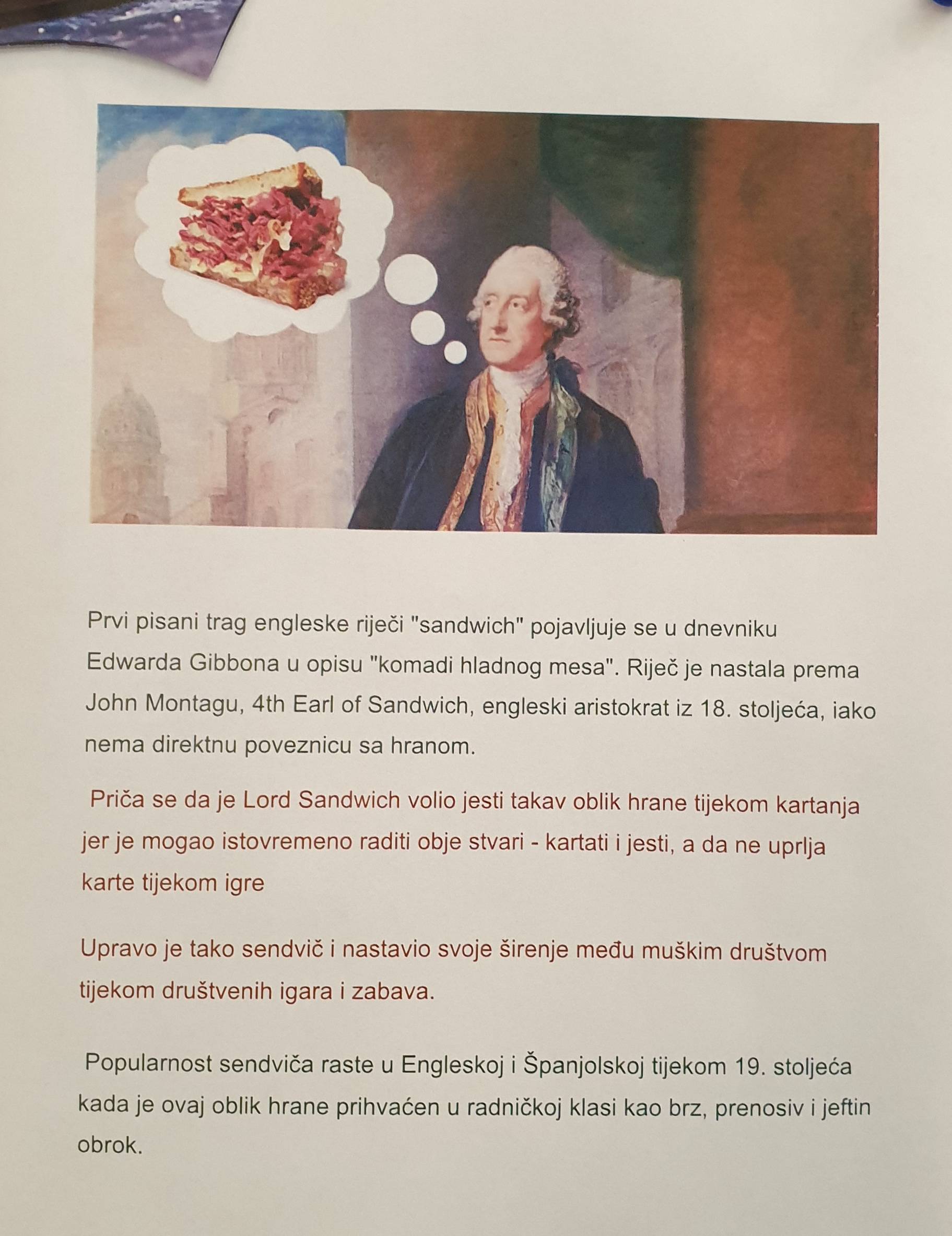 Prvi pisani trag engleske riječi "sandwich" pojavljuje se u dnevniku Edwarda Gibbona u opisu "komadi hladnog mesa". Riječ je nastala prema John Montagu, 4th Earl of Sandwich, engleski aristokrat iz 18. stoljeća, iako nema direktnu poveznicu sa hranom.

Priča se da je Lord Sandwich volio jesti takav oblik hrane tijekom kartanja jer je mogao istovremeno raditi obje stvari - kartati i jesti, a da ne uprlja karte tijekom igre

Upravo je tako sendvič i nastavio svoje širenje među muškim društvom tijekom društvenih igara i zabava.

Popularnost sendviča raste u Engleskoj i Španjolskoj tijekom 19. stoljeća kada je ovaj oblik hrane prihvaćen u radničkoj klasi kao brz, prenosiv i jeftin obrok.